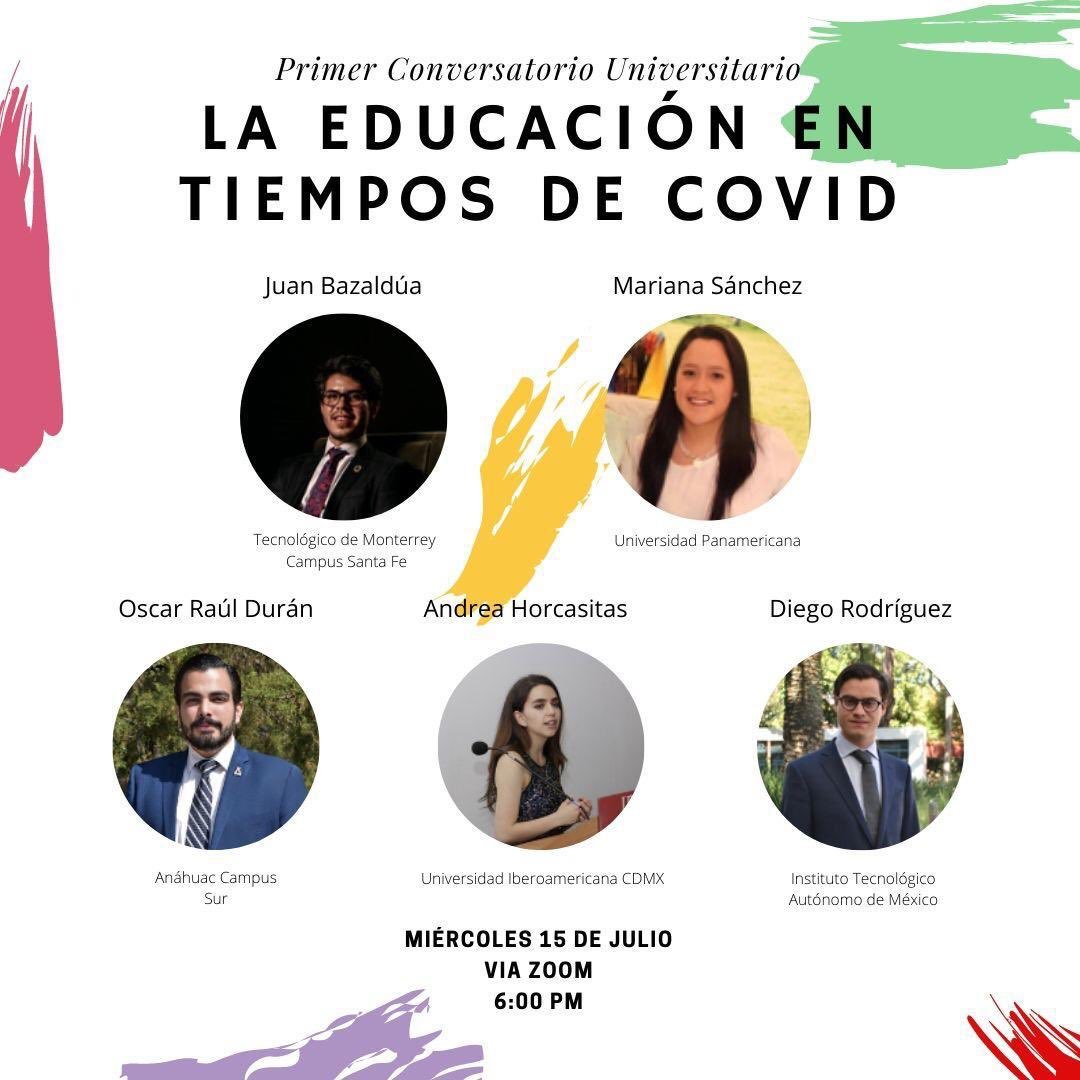 Primer Conversatorio Universitario
LA EDUCACIÓN EN TIEMPOS DE COVID

Juan Bazaldúa

Tecnológico de Monterrey
Campus Santa Fe

Mariana Sánchez

Universidad Panamericana

Oscar Raúl Durán

Anáhuac Campus
Sur

Andrea Horcasitas

Universidad Iberoamericana CDMX

Diego Rodríguez

Instituto Tecnológico
Autónomo de México

MIÉRCOLES 15 DE JULIO
VIA ZOOM
6:00 PM